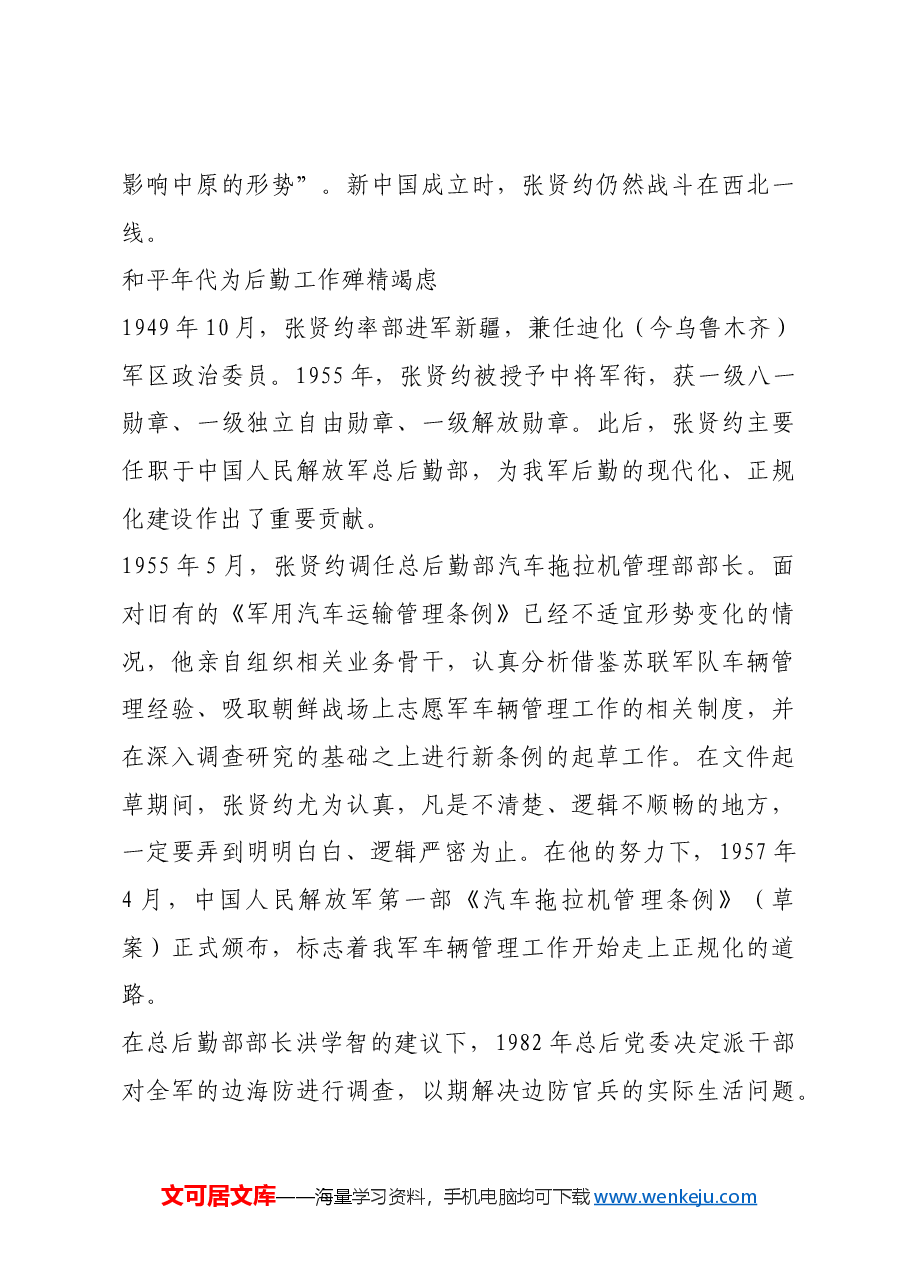 影响中原的形势”。新中国成立时，张贤约仍然战斗在西北一线。

和平年代为后勤工作殚精竭虑

1949年10月，张贤约率部进军新疆，兼任迪化（今乌鲁木齐）军区政治委员。1955年，张贤约被授予中将军衔，获一级八一勋章、一级独立自由勋章、一级解放勋章。此后，张贤约主要任职于中国人民解放军总后勤部，为我军后勤的现代化、正规化建设作出了重要贡献。

1955年5月，张贤约调任总后勤部汽车拖拉机管理部部长。面对旧有的《军用汽车运输管理条例》已经不适宜形势变化的情况，他亲自组织相关业务骨干，认真分析借鉴苏联军队车辆管理经验、吸取朝鲜战场上志愿军车辆管理工作的相关制度，并在深入调查研究的基础之上进行新条例的起草工作。在文件起草期间，张贤约尤为认真，凡是不清楚、逻辑不顺畅的地方，一定要弄到明明白白、逻辑严密为止。在他的努力下，1957年4月，中国人民解放军第一部《汽车拖拉机管理条例》（草案）正式颁布，标志着我军车辆管理工作开始走上正规化的道路。

在总后勤部部长洪学智的建议下，1982年总后党委决定派干部对全军的边海防进行调查，以期解决边防官兵的实际生活问题。

文可居文库——海量学习资料，手机电脑均可下载www.wenkeju.com